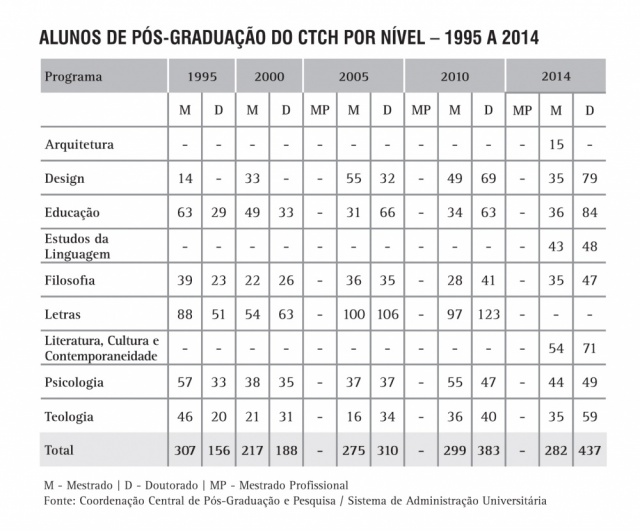 ALUNOS DE PÓS-GRADUAÇÃO DO CTCH POR NÍVEL – 1995 A 2014

| Programa | 1995 | | 2000 | | 2005 | | | 2010 | | | 2014 | | |
|---|---|---|---|---|---|---|---|---|---|---|---|---|---|
| | M | D | M | D | MP | M | D | MP | M | D | MP | M | D |
| Arquitetura | - | - | - | - | - | - | - | - | - | - | - | 15 | - |
| Design | 14 | - | 33 | - | - | 55 | 32 | - | 49 | 69 | - | 35 | 79 |
| Educação | 63 | 29 | 49 | 33 | - | 31 | 66 | - | 34 | 63 | - | 36 | 84 |
| Estudos da Linguagem | - | - | - | - | - | - | - | - | - | - | - | 43 | 48 |
| Filosofia | 39 | 23 | 22 | 26 | - | 36 | 35 | - | 28 | 41 | - | 35 | 47 |
| Letras | 88 | 51 | 54 | 63 | - | 100 | 106 | - | 97 | 123 | - | - | - |
| Literatura, Cultura e Contemporaneidade | - | - | - | - | - | - | - | - | - | - | - | 54 | 71 |
| Psicologia | 57 | 33 | 38 | 35 | - | 37 | 37 | - | 55 | 47 | - | 44 | 49 |
| Teologia | 46 | 20 | 21 | 31 | - | 16 | 34 | - | 36 | 40 | - | 35 | 59 |
| Total | 307 | 156 | 217 | 188 | - | 275 | 310 | - | 299 | 383 | - | 282 | 437 |

M - Mestrado | D - Doutorado | MP - Mestrado Profissional
Fonte: Coordenação Central de Pós-Graduação e Pesquisa / Sistema de Administração Universitária